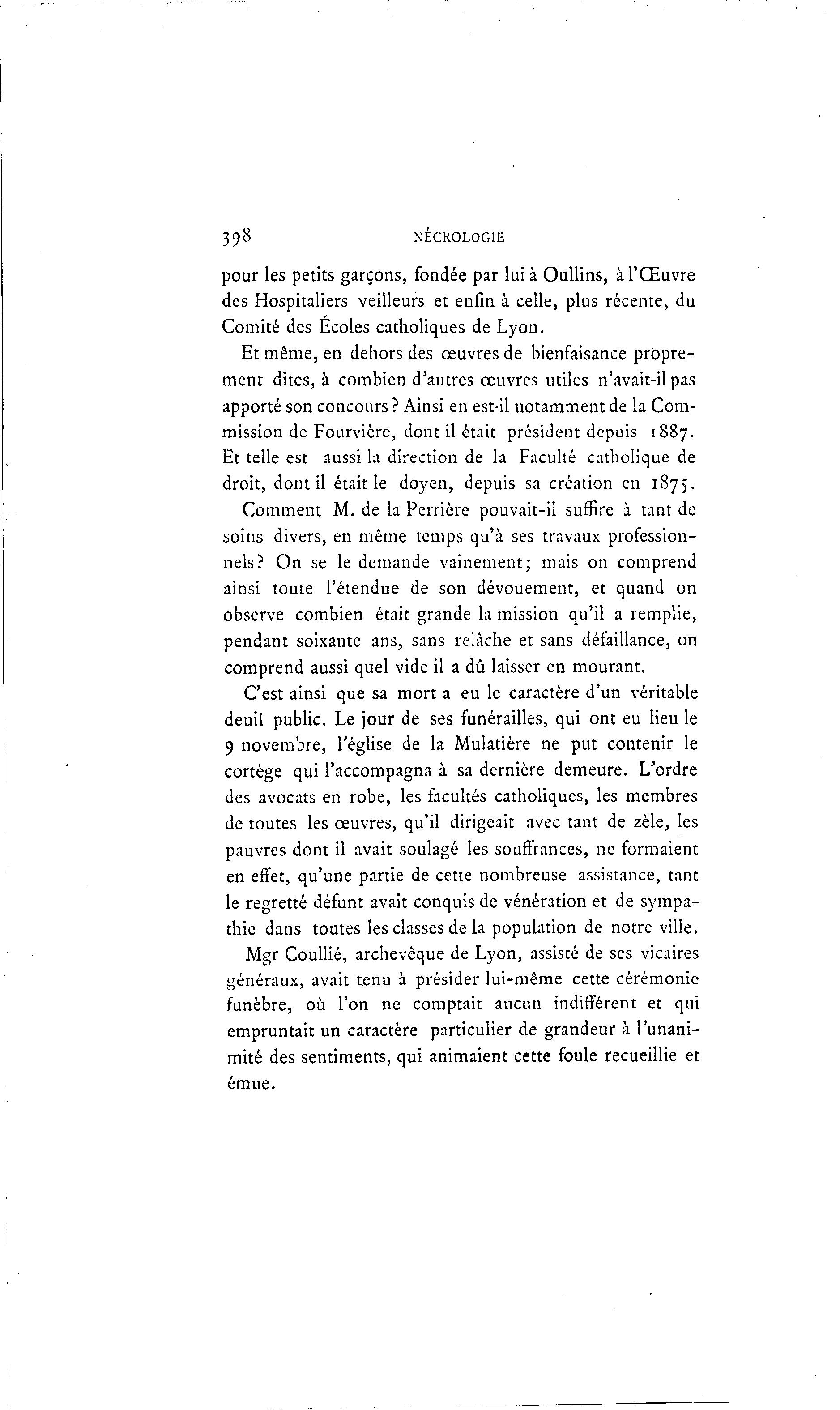 398 NÉCROLOGIE

pour les petits garçons, fondée par lui à Oullins, à l'Œuvre des Hospitaliers veilleurs et enfin à celle, plus récente, du Comité des Écoles catholiques de Lyon.

Et même, en dehors des œuvres de bienfaisance proprement dites, à combien d'autres œuvres utiles n'avait-il pas apporté son concours ? Ainsi en est-il notamment de la Commission de Fourvière, dont il était président depuis 1887. Et telle est aussi la direction de la Faculté catholique de droit, dont il était le doyen, depuis sa création en 1875.

Comment M. de la Perrière pouvait-il suffire à tant de soins divers, en même temps qu'à ses travaux professionnels? On se le demande vainement; mais on comprend ainsi toute l'étendue de son dévouement, et quand on observe combien était grande la mission qu'il a remplie, pendant soixante ans, sans relâche et sans défaillance, on comprend aussi quel vide il a dû laisser en mourant.

C'est ainsi que sa mort a eu le caractère d'un véritable deuil public. Le jour de ses funérailles, qui ont eu lieu le 9 novembre, l'église de la Mulatière ne put contenir le cortège qui l'accompagna à sa dernière demeure. L'ordre des avocats en robe, les facultés catholiques, les membres de toutes les œuvres, qu'il dirigeait avec tant de zèle, les pauvres dont il avait soulagé les souffrances, ne formaient en effet, qu'une partie de cette nombreuse assistance, tant le regretté défunt avait conquis de vénération et de sympathie dans toutes les classes de la population de notre ville.

Mgr Coullié, archevêque de Lyon, assisté de ses vicaires généraux, avait tenu à présider lui-même cette cérémonie funèbre, où l'on ne comptait aucun indifférent et qui empruntait un caractère particulier de grandeur à l'unanimité des sentiments, qui animaient cette foule recueillie et émue.